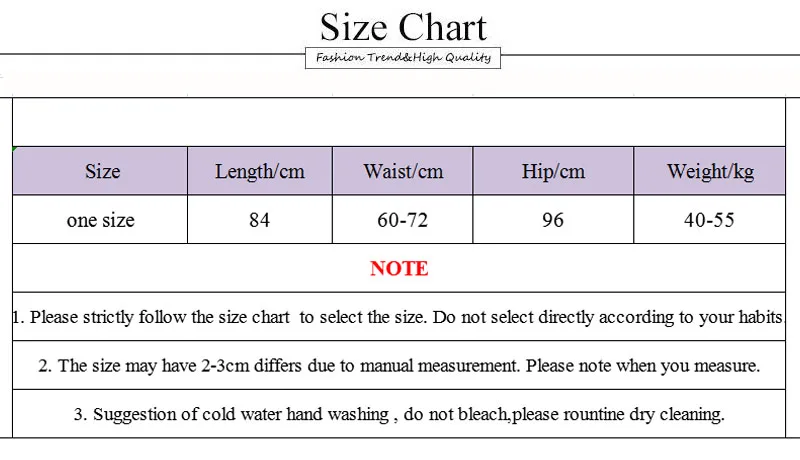 Size Chart

Fashion Trend&High Quality

| Size | Length/cm | Waist/cm | Hip/cm | Weight/kg |
|---|---|---|---|---|
| one size | 84 | 60-72 | 96 | 40-55 |

NOTE

1. Please strictly follow the size chart to select the size. Do not select directly according to your habits.

2. The size may have 2-3cm differs due to manual measurement. Please note when you measure.

3. Suggestion of cold water hand washing , do not bleach,please rountine dry cleaning.